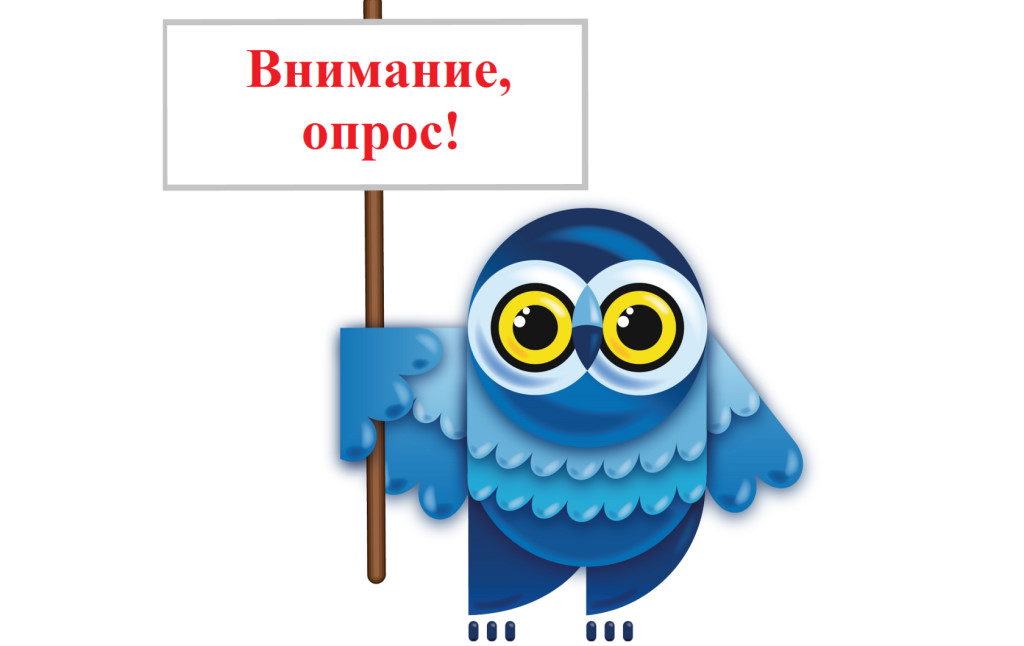 Внимание, опрос!